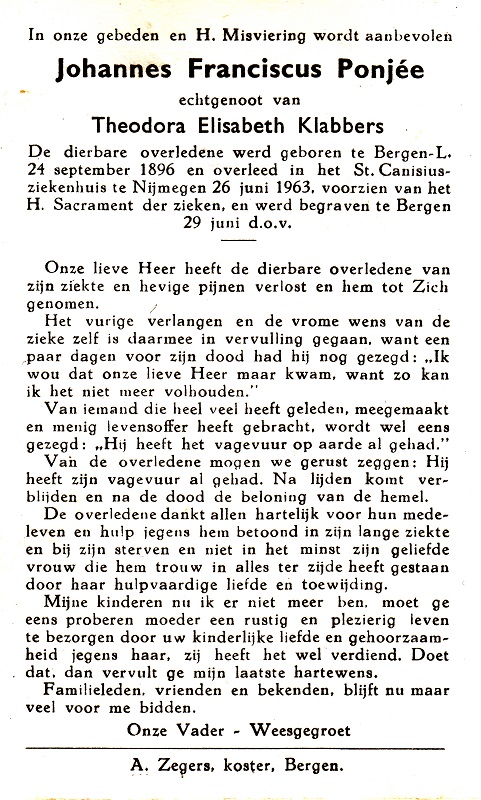 In onze gebeden en H. Misviering wordt aanbevolen

Johannes Franciscus Ponjée

echtgenoot van

Theodora Elisabeth Klabbers

De dierbare overledene werd geboren te Bergen-L. 24 september 1896 en overleed in het St. Canisiusziekenhuis te Nijmegen 26 juni 1963, voorzien van het H. Sacrament der zieken, en werd begraven te Bergen 29 juni d.o.v.

Onze lieve Heer heeft de dierbare overledene van zijn ziekte en hevige pijnen verlost en hem tot Zich genomen.

Het vurige verlangen en de vrome wens van de zieke zelf is daarmee in vervulling gegaan, want een paar dagen voor zijn dood had hij nog gezegd: „Ik wou dat onze lieve Heer maar kwam, want zo kan ik het niet meer volhouden."

Van iemand die heel veel heeft geleden, meegemaakt en menig levensoffer heeft gebracht, wordt wel eens gezegd: „Hij heeft het vagevuur op aarde al gehad."

Van de overledene mogen we gerust zeggen: Hij heeft zijn vagevuur al gehad. Na lijden komt verblijden en na de dood de beloning van de hemel.

De overledene dankt allen hartelijk voor hun medeleven en hulp jegens hem betoond in zijn lange ziekte en bij zijn sterven en niet in het minst zijn geliefde vrouw die hem trouw in alles ter zijde heeft gestaan door haar hulpvaardige liefde en toewijding.

Mijne kinderen nu ik er niet meer ben, moet ge eens proberen moeder een rustig en plezierig leven te bezorgen door uw kinderlijke liefde en gehoorzaamheid jegens haar, zij heeft het wel verdiend. Doet dat, dan vervult ge mijn laatste hartewens.

Familieleden, vrienden en bekenden, blijft nu maar veel voor me bidden.

Onze Vader - Weesgegroet

A. Zegers, koster, Bergen.